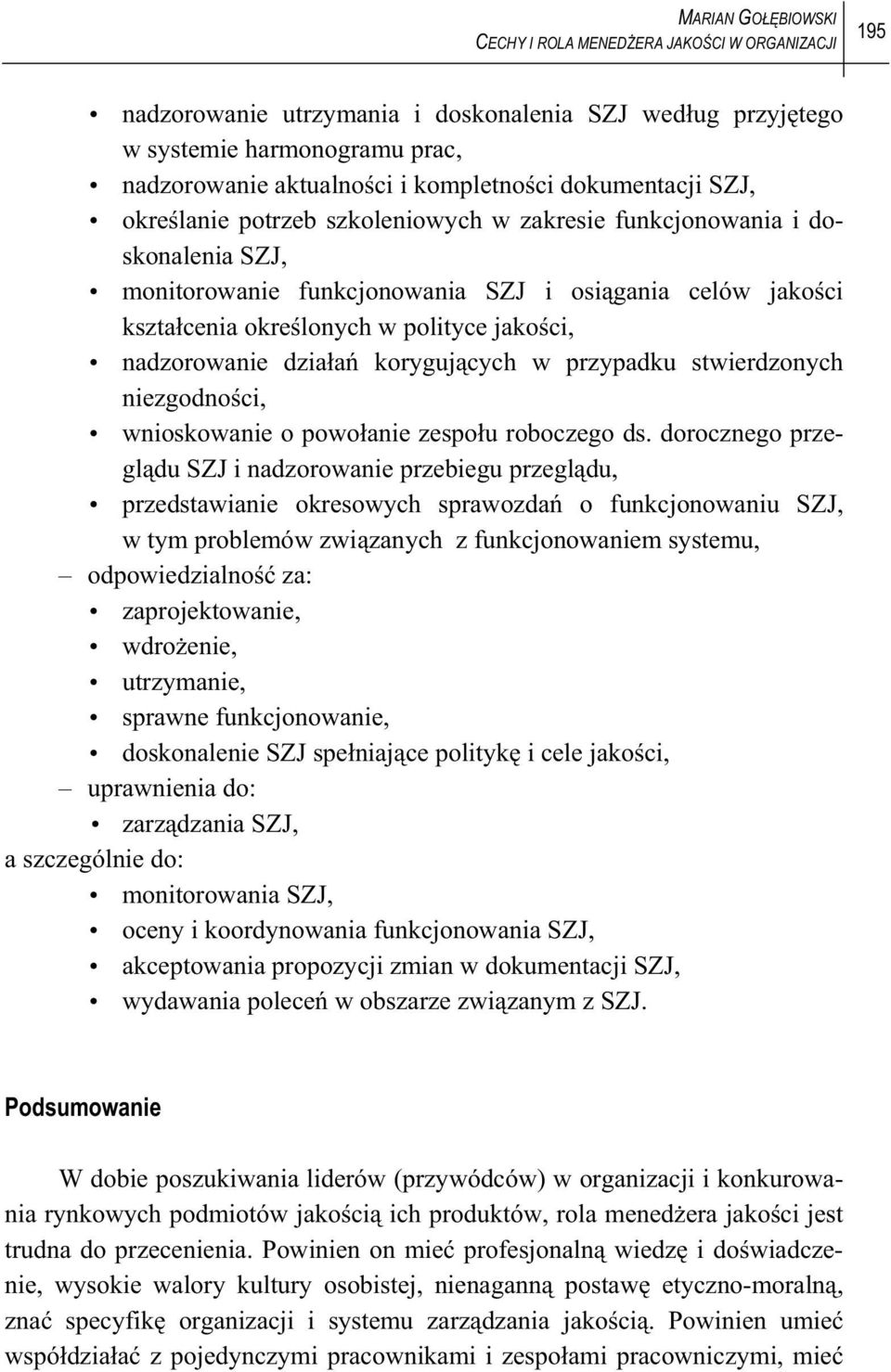 MARIAN GOŁĘBIOWSKI
CECHY I ROLA MENEDŻERA JAKOŚCI W ORGANIZACJI

195

• nadzorowanie utrzymania i doskonalenia SZJ według przyjętego w systemie harmonogramu prac,
• nadzorowanie aktualności i kompletności dokumentacji SZJ,
• określanie potrzeb szkoleniowych w zakresie funkcjonowania i doskonalenia SZJ,
• monitorowanie funkcjonowania SZJ i osiągania celów jakości kształcenia określonych w polityce jakości,
• nadzorowanie działań korygujących w przypadku stwierdzonych niezgodności,
• wnioskowanie o powołanie zespołu roboczego ds. dorocznego przeglądu SZJ i nadzorowanie przebiegu przeglądu,
• przedstawianie okresowych sprawozdań o funkcjonowaniu SZJ, w tym problemów związanych z funkcjonowaniem systemu,
– odpowiedzialność za:
• zaprojektowanie,
• wdrożenie,
• utrzymanie,
• sprawne funkcjonowanie,
• doskonalenie SZJ spełniające politykę i cele jakości,
– uprawnienia do:
• zarządzania SZJ,
a szczególnie do:
• monitorowania SZJ,
• oceny i koordynowania funkcjonowania SZJ,
• akceptowania propozycji zmian w dokumentacji SZJ,
• wydawania poleceń w obszarze związanym z SZJ.

Podsumowanie

W dobie poszukiwania liderów (przywódców) w organizacji i konkurowania rynkowych podmiotów jakością ich produktów, rola menedżera jakości jest trudna do przecenienia. Powinien on mieć profesjonalną wiedzę i doświadczenie, wysokie walory kultury osobistej, nienaganną postawę etyczno-moralną, znać specyfikę organizacji i systemu zarządzania jakością. Powinien umieć współdziałać z pojedynczymi pracownikami i zespołami pracowniczymi, mieć